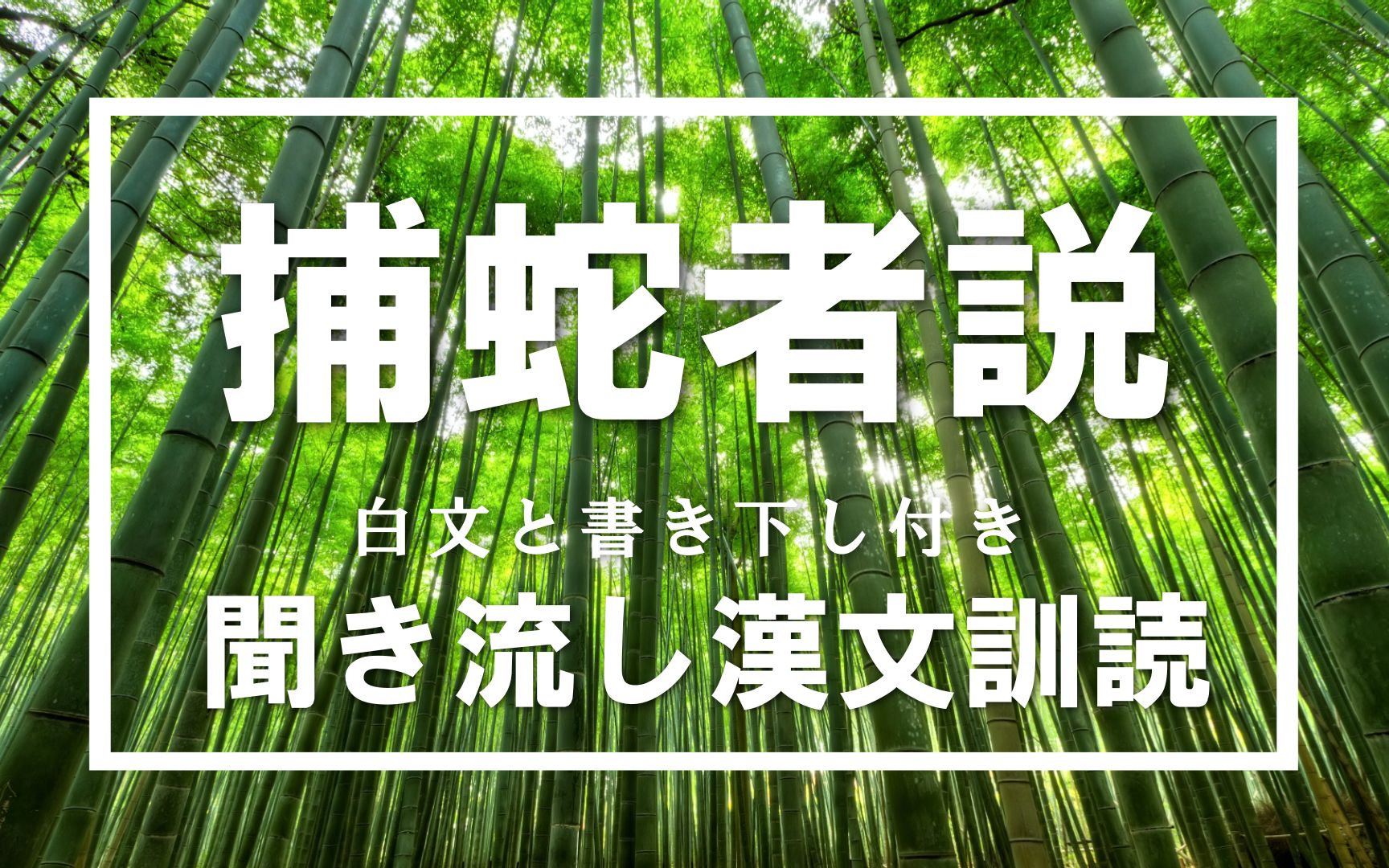 捕蛇者説

白文と書き下し付き

聞き流し漢文訓読